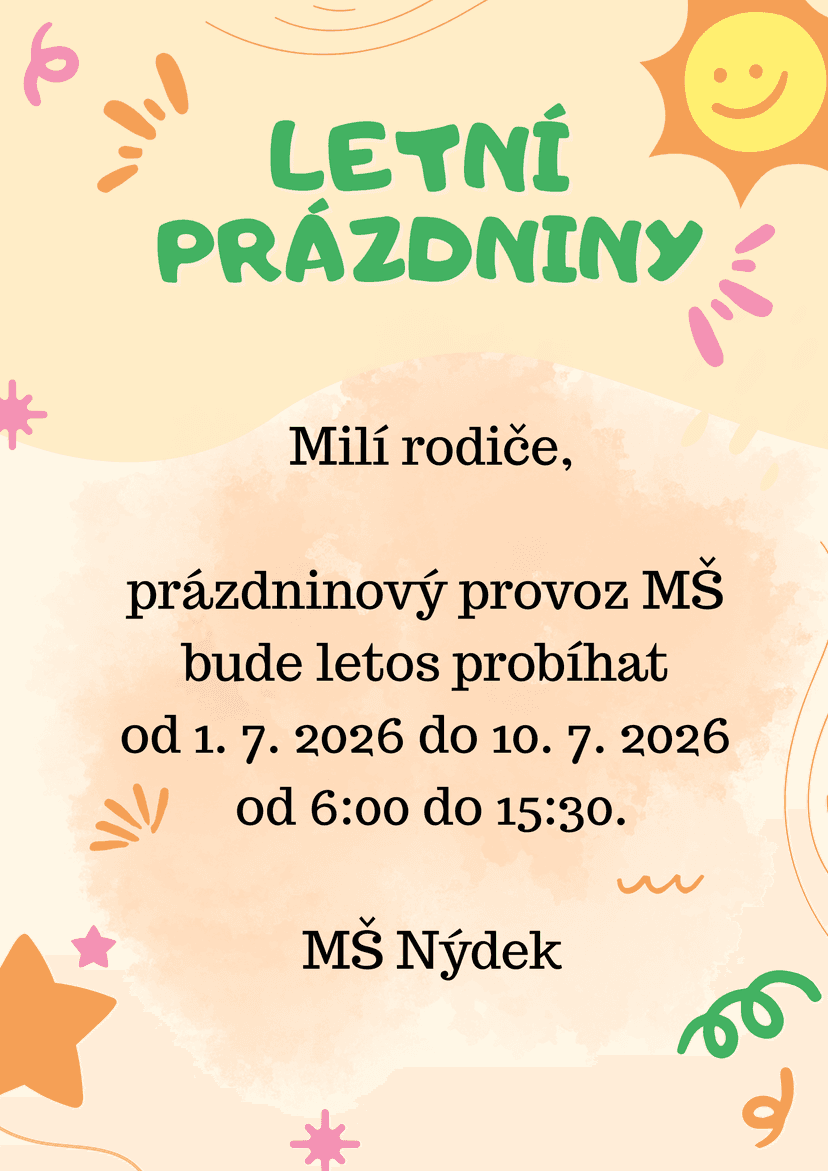 LETNÍ
PRÁZDNINY

Milí rodiče,

prázdninový provoz MŠ bude letos probíhat od 1. 7. 2026 do 10. 7. 2026 od 6:00 do 15:30.

MŠ Nýdek